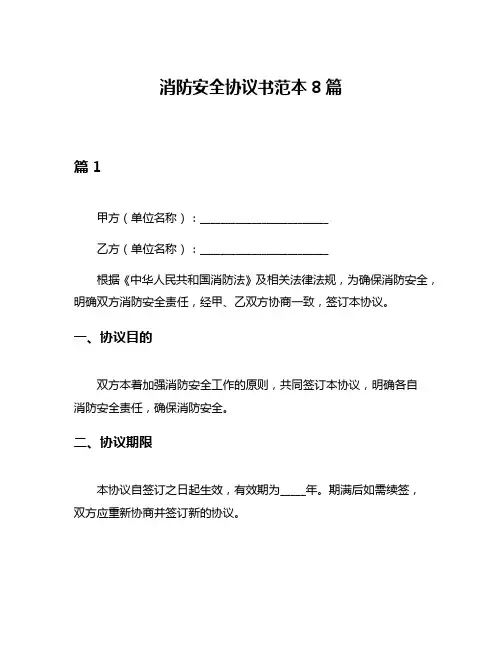 消防安全协议书范本 8 篇

篇 1

甲方（单位名称）：______________________

乙方（单位名称）：______________________

根据《中华人民共和国消防法》及相关法律法规，为确保消防安全，明确双方消防安全责任，经甲、乙双方协商一致，签订本协议。

一、协议目的

双方本着加强消防安全工作的原则，共同签订本协议，明确各自消防安全责任，确保消防安全。

二、协议期限

本协议自签订之日起生效，有效期为____年。期满后如需续签，双方应重新协商并签订新的协议。